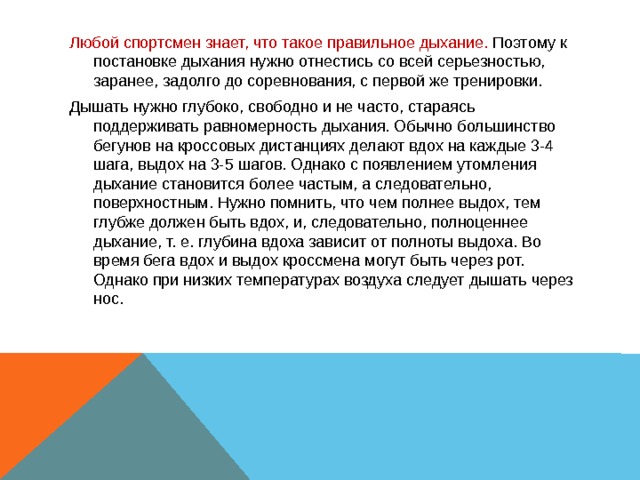 Любой спортсмен знает, что такое правильное дыхание. Поэтому к постановке дыхания нужно отнестись со всей серьезностью, заранее, задолго до соревнования, с первой же тренировки.

Дышать нужно глубоко, свободно и не часто, стараясь поддерживать равномерность дыхания. Обычно большинство бегунов на кроссовых дистанциях делают вдох на каждые 3-4 шага, выдох на 3-5 шагов. Однако с появлением утомления дыхание становится более частым, а следовательно, поверхностным. Нужно помнить, что чем полнее выдох, тем глубже должен быть вдох, и, следовательно, полноценнее дыхание, т. е. глубина вдоха зависит от полноты выдоха. Во время бега вдох и выдох кроссмена могут быть через рот. Однако при низких температурах воздуха следует дышать через нос.